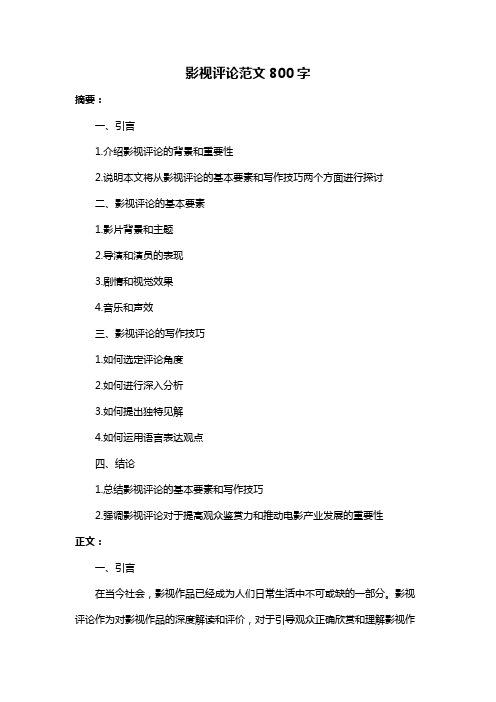 影视评论范文 800 字

摘要：

一、引言

1.介绍影视评论的背景和重要性

2.说明本文将从影视评论的基本要素和写作技巧两个方面进行探讨

二、影视评论的基本要素

1.影片背景和主题

2.导演和演员的表现

3.剧情和视觉效果

4.音乐和声效

三、影视评论的写作技巧

1.如何选定评论角度

2.如何进行深入分析

3.如何提出独特见解

4.如何运用语言表达观点

四、结论

1.总结影视评论的基本要素和写作技巧

2.强调影视评论对于提高观众鉴赏力和推动电影产业发展的重要性

正文：

一、引言

在当今社会，影视作品已经成为人们日常生活中不可或缺的一部分。影视评论作为对影视作品的深度解读和评价，对于引导观众正确欣赏和理解影视作